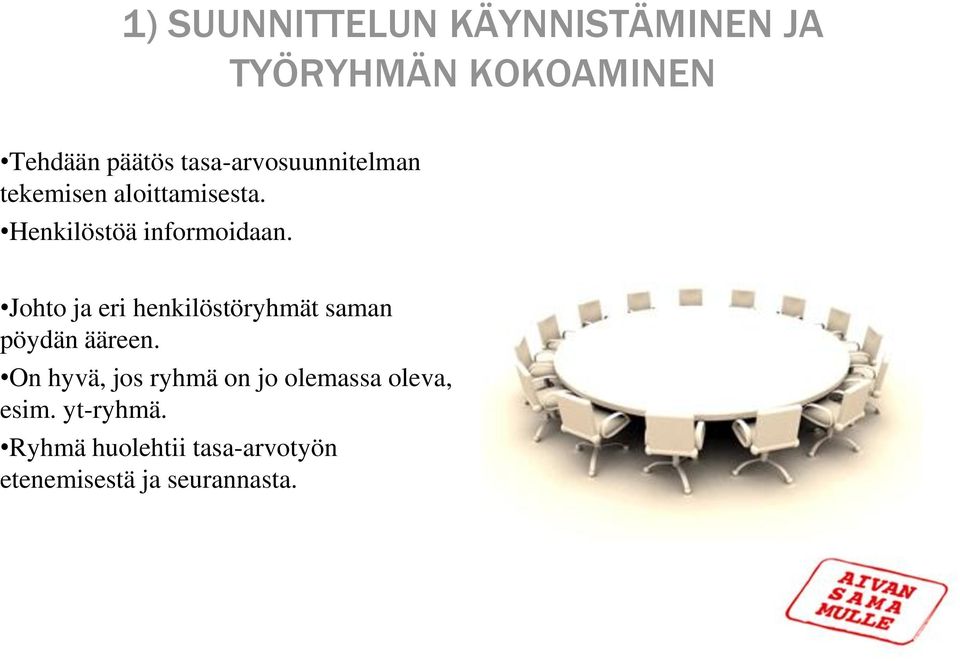 1) SUUNNITTELUN KÄYNNISTÄMINEN JA TYÖRYHMÄN KOKOAMINEN

•Tehdään päätös tasa-arvosuunnitelman tekemisen aloittamisesta.
•Henkilöstöä informoidaan.

•Johto ja eri henkilöstöryhmät saman pöydän ääreen.
•On hyvä, jos ryhmä on jo olemassa oleva, esim. yt-ryhmä.
•Ryhmä huolehtii tasa-arvotyön etenemisestä ja seurannasta.

AIVAN SAMA MULLE